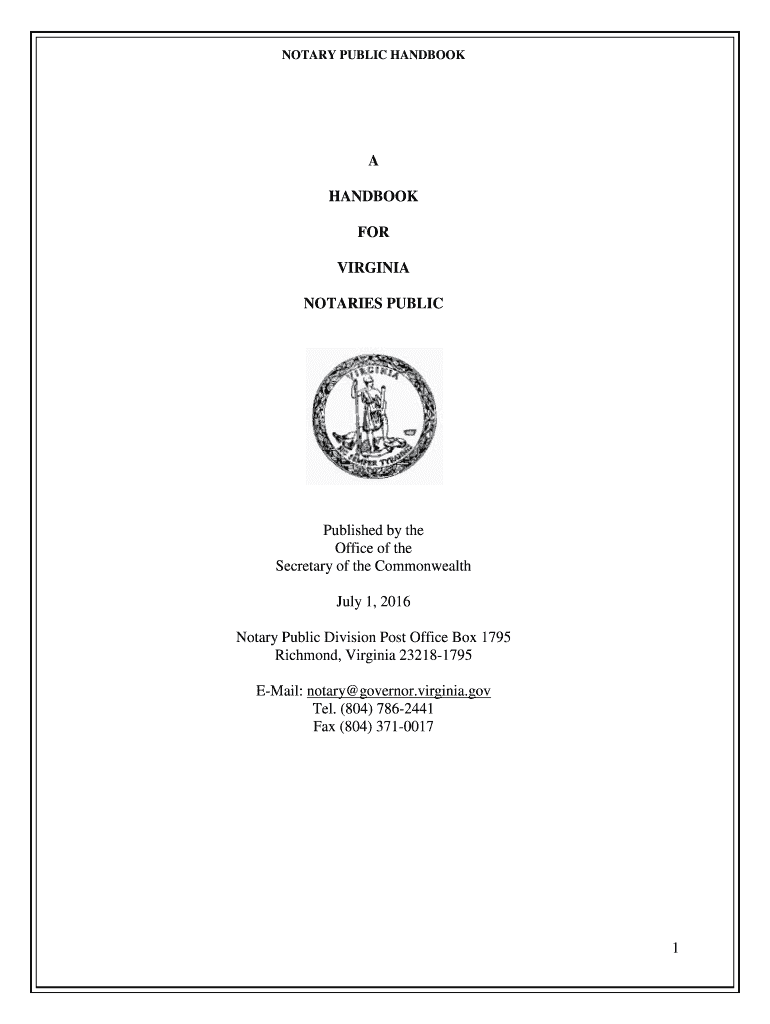 NOTARY PUBLIC HANDBOOK

A

HANDBOOK

FOR

VIRGINIA

NOTARIES PUBLIC

VIRGINIA

SIC SEMPER TYRANNIS

Published by the
Office of the
Secretary of the Commonwealth

July 1, 2016

Notary Public Division Post Office Box 1795
Richmond, Virginia 23218-1795

E-Mail: notary@governor.virginia.gov
Tel. (804) 786-2441
Fax (804) 371-0017

1